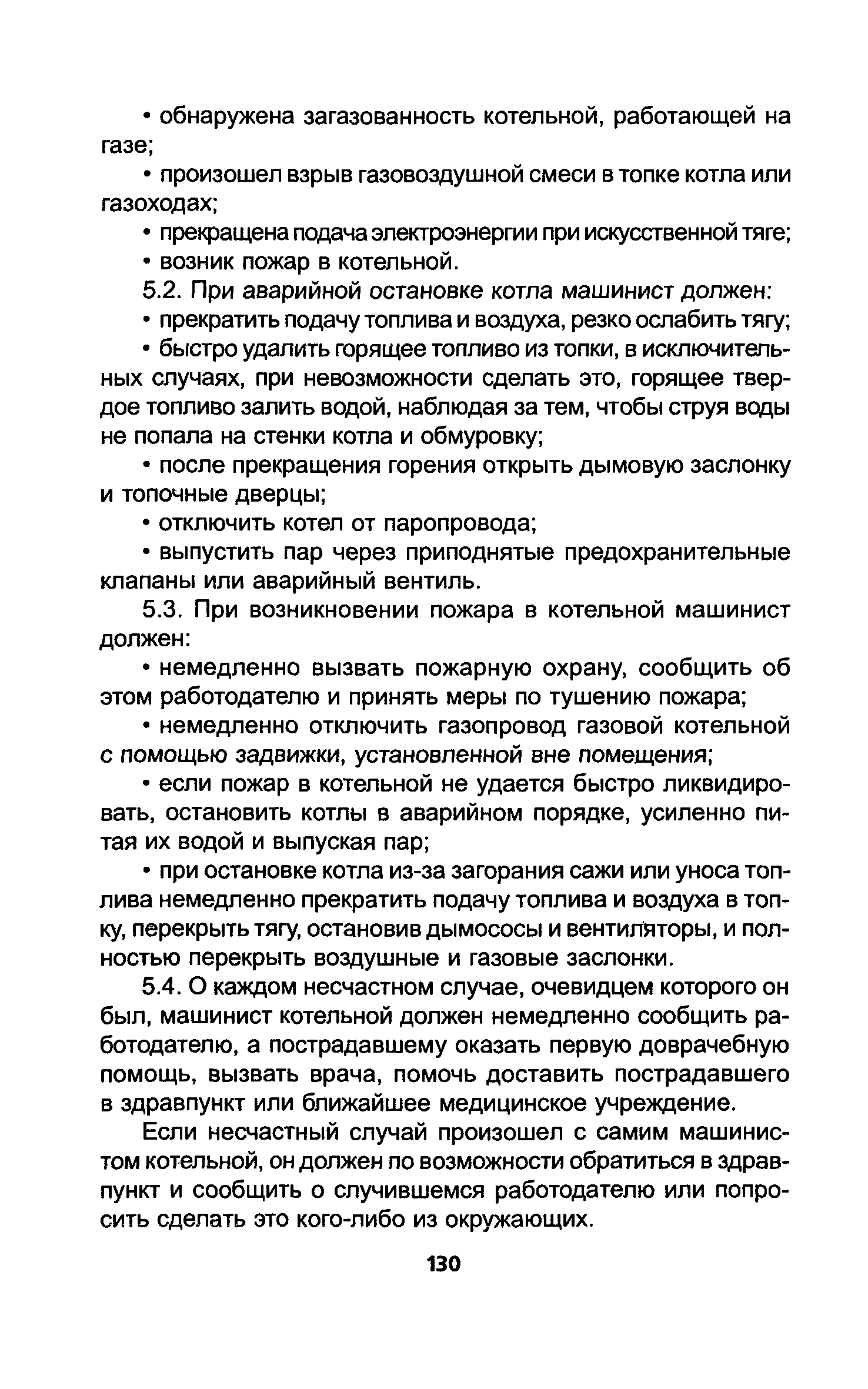 • обнаружена загазованность котельной, работающей на газе;

• произошел взрыв газовоздушной смеси в топке котла или газоходах;

• прекращена подача электроэнергии при искусственной тяге;

• возник пожар в котельной.

5.2. При аварийной остановке котла машинист должен:

• прекратить подачу топлива и воздуха, резко ослабить тягу;

• быстро удалить горящее топливо из топки, в исключительных случаях, при невозможности сделать это, горящее твердое топливо залить водой, наблюдая за тем, чтобы струя воды не попала на стенки котла и обмуровку;

• после прекращения горения открыть дымовую заслонку и топочные дверцы;

• отключить котел от паропровода;

• выпустить пар через приподнятые предохранительные клапаны или аварийный вентиль.

5.3. При возникновении пожара в котельной машинист должен:

• немедленно вызвать пожарную охрану, сообщить об этом работодателю и принять меры по тушению пожара;

• немедленно отключить газопровод газовой котельной с помощью задвижки, установленной вне помещения;

• если пожар в котельной не удается быстро ликвидировать, остановить котлы в аварийном порядке, усиленно питая их водой и выпуская пар;

• при остановке котла из-за загорания сажи или уноса топлива немедленно прекратить подачу топлива и воздуха в топку, перекрыть тягу, остановив дымососы и вентиляторы, и полностью перекрыть воздушные и газовые заслонки.

5.4. О каждом несчастном случае, очевидцем которого он был, машинист котельной должен немедленно сообщить работодателю, а пострадавшему оказать первую доврачебную помощь, вызвать врача, помочь доставить пострадавшего в здравпункт или ближайшее медицинское учреждение.

Если несчастный случай произошел с самим машинистом котельной, он должен по возможности обратиться в здравпункт и сообщить о случившемся работодателю или попросить сделать это кого-либо из окружающих.

130